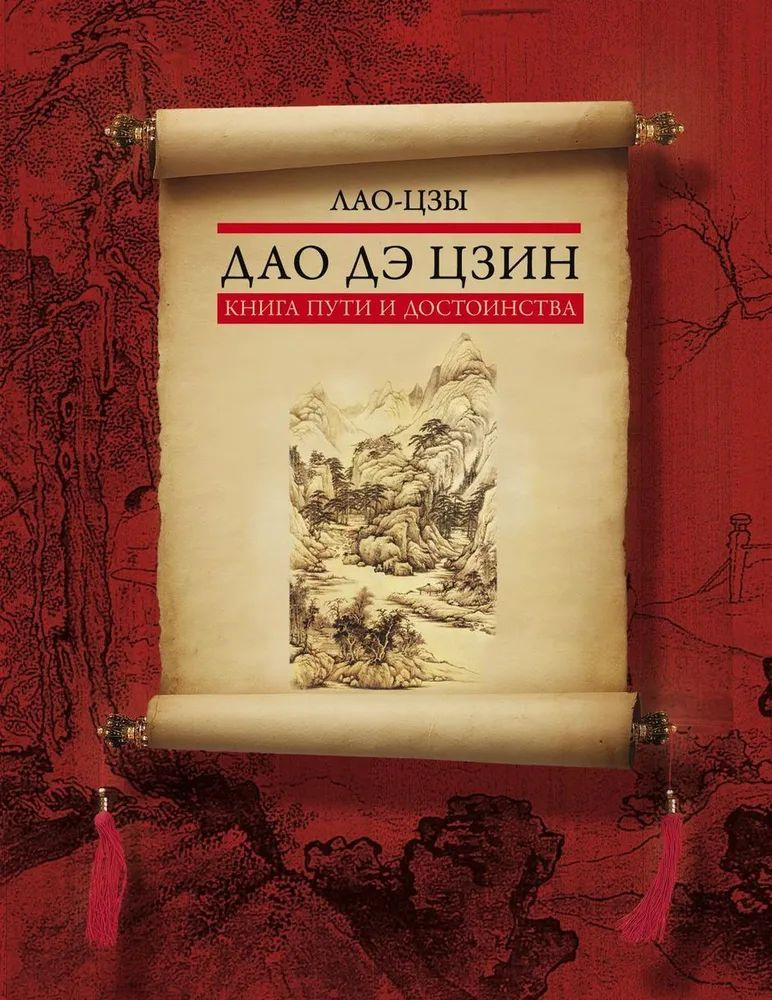 ЛАО-ЦЗЫ

ДАО ДЭ ЦЗИН

КНИГА ПУТИ И ДОСТОИНСТВА